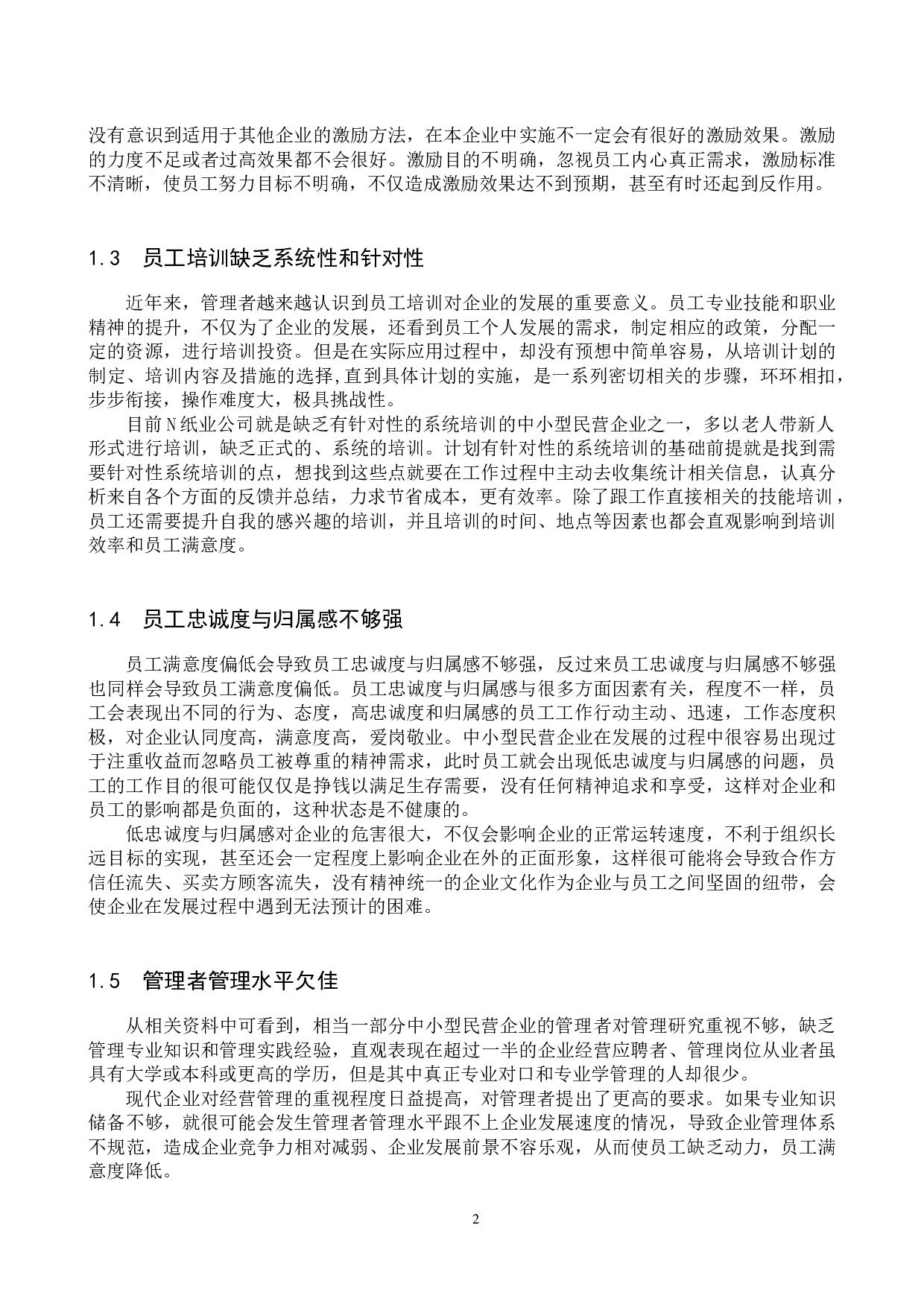 没有意识到适用于其他企业的激励方法，在本企业中实施不一定会有很好的激励效果。激励的力度不足或者过高效果都不会很好。激励目的不明确，忽视员工内心真正需求，激励标准不清晰，使员工努力目标不明确，不仅造成激励效果达不到预期，甚至有时还起到反作用。

1.3　员工培训缺乏系统性和针对性

近年来，管理者越来越认识到员工培训对企业的发展的重要意义。员工专业技能和职业精神的提升，不仅为了企业的发展，还看到员工个人发展的需求，制定相应的政策，分配一定的资源，进行培训投资。但是在实际应用过程中，却没有预想中简单容易，从培训计划的制定、培训内容及措施的选择,直到具体计划的实施，是一系列密切相关的步骤，环环相扣，步步衔接，操作难度大，极具挑战性。

目前N纸业公司就是缺乏有针对性的系统培训的中小型民营企业之一，多以老人带新人形式进行培训，缺乏正式的、系统的培训。计划有针对性的系统培训的基础前提就是找到需要针对性系统培训的点，想找到这些点就要在工作过程中主动去收集统计相关信息，认真分析来自各个方面的反馈并总结，力求节省成本，更有效率。除了跟工作直接相关的技能培训，员工还需要提升自我的感兴趣的培训，并且培训的时间、地点等因素也都会直观影响到培训效率和员工满意度。

1.4　员工忠诚度与归属感不够强

员工满意度偏低会导致员工忠诚度与归属感不够强，反过来员工忠诚度与归属感不够强也同样会导致员工满意度偏低。员工忠诚度与归属感与很多方面因素有关，程度不一样，员工会表现出不同的行为、态度，高忠诚度和归属感的员工工作行动主动、迅速，工作态度积极，对企业认同度高，满意度高，爱岗敬业。中小型民营企业在发展的过程中很容易出现过于注重收益而忽略员工被尊重的精神需求，此时员工就会出现低忠诚度与归属感的问题，员工的工作目的很可能仅仅是挣钱以满足生存需要，没有任何精神追求和享受，这样对企业和员工的影响都是负面的，这种状态是不健康的。

低忠诚度与归属感对企业的危害很大，不仅会影响企业的正常运转速度，不利于组织长远目标的实现，甚至还会一定程度上影响企业在外的正面形象，这样很可能将会导致合作方信任流失、买卖方顾客流失，没有精神统一的企业文化作为企业与员工之间坚固的纽带，会使企业在发展过程中遇到无法预计的困难。

1.5　管理者管理水平欠佳

从相关资料中可看到，相当一部分中小型民营企业的管理者对管理研究重视不够，缺乏管理专业知识和管理实践经验，直观表现在超过一半的企业经营应聘者、管理岗位从业者虽具有大学或本科或更高的学历，但是其中真正专业对口和专业学管理的人却很少。

现代企业对经营管理的重视程度日益提高，对管理者提出了更高的要求。如果专业知识储备不够，就很可能会发生管理者管理水平跟不上企业发展速度的情况，导致企业管理体系不规范，造成企业竞争力相对减弱、企业发展前景不容乐观，从而使员工缺乏动力，员工满意度降低。

2